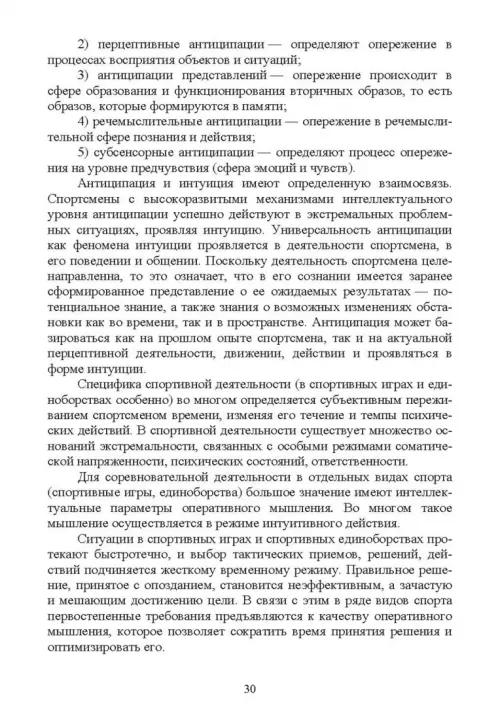 2) перцептивные антиципации — определяют опережение в процессах восприятия объектов и ситуаций;

3) антиципации представлений — опережение происходит в сфере образования и функционирования вторичных образов, то есть образов, которые формируются в памяти;

4) речемыслительные антиципации — опережение в речемыслительной сфере познания и действия;

5) субсенсорные антиципации — определяют процесс опережения на уровне предчувствия (сфера эмоций и чувств).

Антиципация и интуиция имеют определенную взаимосвязь. Спортсмены с высокоразвитыми механизмами интеллектуального уровня антиципации успешно действуют в экстремальных проблемных ситуациях, проявляя интуицию. Универсальность антиципации как феномена интуиции проявляется в деятельности спортсмена, в его поведении и общении. Поскольку деятельность спортсмена целенаправленна, то это означает, что в его сознании имеется заранее сформированное представление о ее ожидаемых результатах — потенциальное знание, а также знания о возможных изменениях обстановки как во времени, так и в пространстве. Антиципация может базироваться как на прошлом опыте спортсмена, так и на актуальной перцептивной деятельности, движении, действии и проявляться в форме интуиции.

Специфика спортивной деятельности (в спортивных играх и единоборствах особенно) во многом определяется субъективным переживанием спортсменом времени, изменяя его течение и темпы психических действий. В спортивной деятельности существует множество оснований экстремальности, связанных с особыми режимами соматической напряженности, психических состояний, ответственности.

Для соревновательной деятельности в отдельных видах спорта (спортивные игры, единоборства) большое значение имеют интеллектуальные параметры оперативного мышления. Во многом такое мышление осуществляется в режиме интуитивного действия.

Ситуации в спортивных играх и спортивных единоборствах протекают быстротечно, и выбор тактических приемов, решений, действий подчиняется жесткому временному режиму. Правильное решение, принятое с опозданием, становится неэффективным, а зачастую и мешающим достижению цели. В связи с этим в ряде видов спорта первостепенные требования предъявляются к качеству оперативного мышления, которое позволяет сократить время принятия решения и оптимизировать его.

30